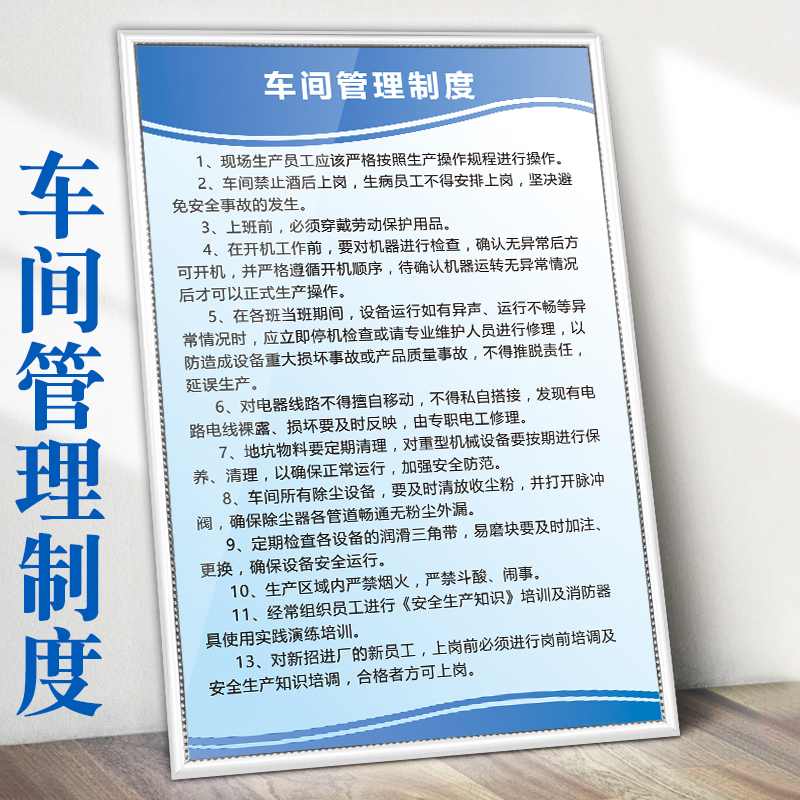 车间管理制度

车间管理制度

1、现场生产员工应该严格按照生产操作规程进行操作。

2、车间禁止酒后上岗，生病员工不得安排上岗，坚决避免安全事故的发生。

3、上班前，必须穿戴劳动保护用品。

4、在开机工作前，要对机器进行检查，确认无异常后方可开机，并严格遵循开机顺序，待确认机器运转无异常情况后才可以正式生产操作。

5、在各班当班期间，设备运行如有异声、运行不畅等异常情况时，应立即停机检查或请专业维护人员进行修理，以防造成设备重大损坏事故或产品质量事故，不得推脱责任，延误生产。

6、对电器线路不得擅自移动，不得私自搭接，发现有电路电线裸露、损坏要及时反映，由专职电工修理。

7、地坑物料要定期清理，对重型机械设备要按期进行保养、清理，以确保正常运行，加强安全防范。

8、车间所有除尘设备，要及时清放收尘粉，并打开脉冲阀，确保除尘器各管道畅通无粉尘外漏。

9、定期检查各设备的润滑三角带，易磨块要及时加注、更换，确保设备安全运行。

10、生产区域内严禁烟火，严禁斗酸、闹事。

11、经常组织员工进行《安全生产知识》培训及消防器具使用实践演练培训。

13、对新招进厂的新员工，上岗前必须进行岗前培调及安全生产知识培调，合格者方可上岗。